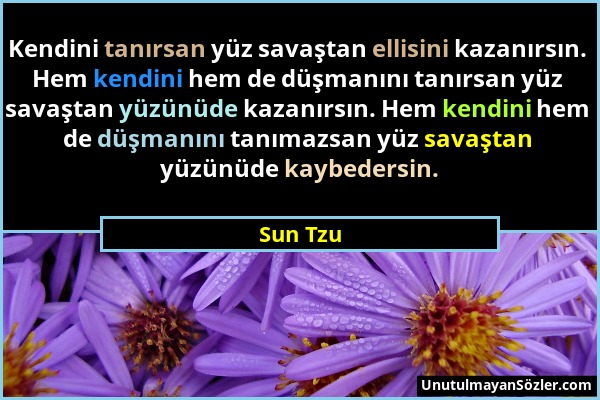 Kendini tanırsan yüz savaştan ellisini kazanırsın. Hem kendini hem de düşmanını tanırsan yüz savaştan yüzünüde kazanırsın. Hem kendini hem de düşmanını tanımazsan yüz savaştan yüzünüde kaybedersin.

Sun Tzu

UnutulmayanSözler.com